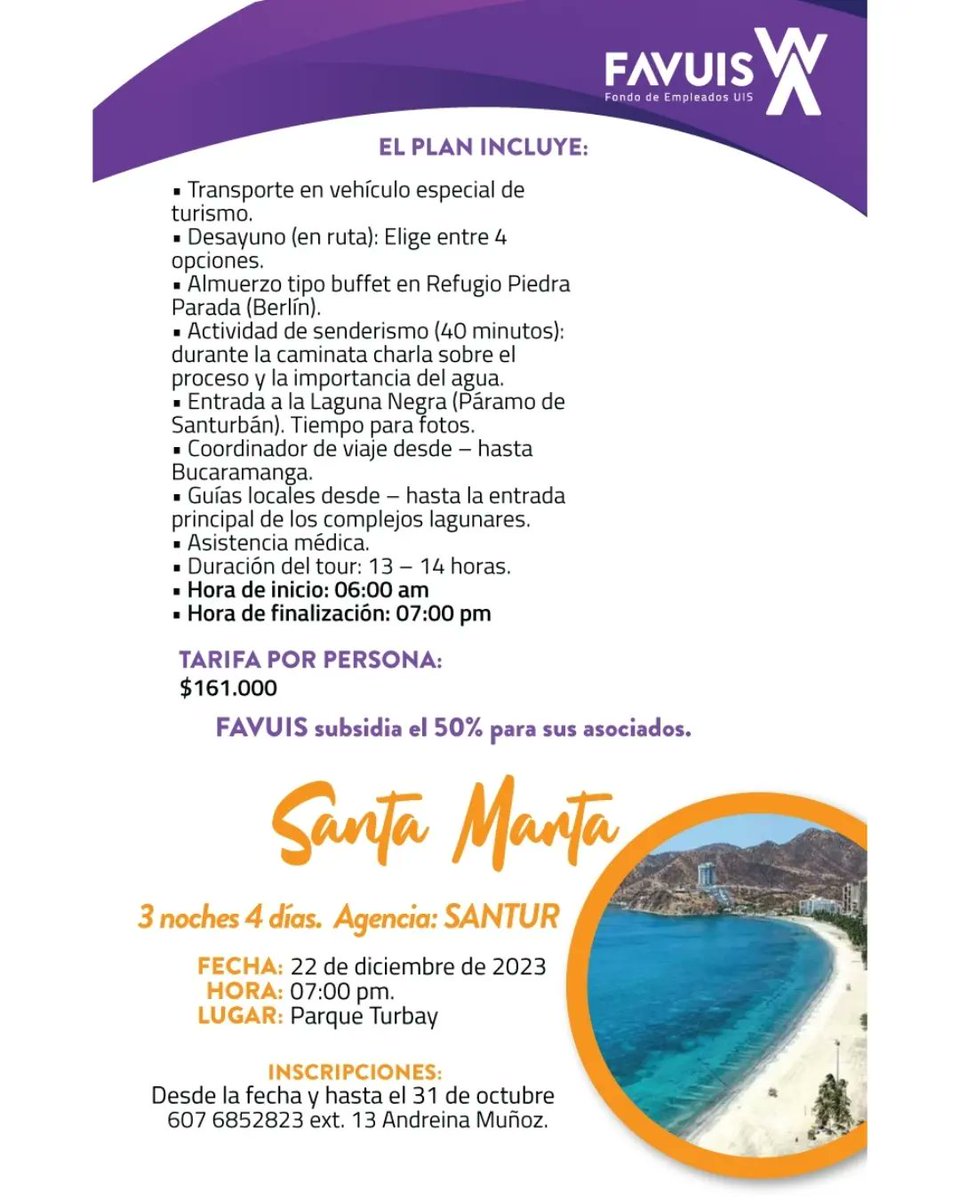 FAVUIS
Fondo de Empleados UIS

EL PLAN INCLUYE:

• Transporte en vehículo especial de turismo.
• Desayuno (en ruta): Elige entre 4 opciones.
• Almuerzo tipo buffet en Refugio Piedra Parada (Berlín).
• Actividad de senderismo (40 minutos): durante la caminata charla sobre el proceso y la importancia del agua.
• Entrada a la Laguna Negra (Páramo de Santurbán). Tiempo para fotos.
• Coordinador de viaje desde – hasta Bucaramanga.
• Guías locales desde – hasta la entrada principal de los complejos lagunares.
• Asistencia médica.
• Duración del tour: 13 – 14 horas.
• Hora de inicio: 06:00 am
• Hora de finalización: 07:00 pm

TARIFA POR PERSONA:
$161.000

FAVUIS subsidia el 50% para sus asociados.

Santa Marta

3 noches 4 días. Agencia: SANTUR

FECHA: 22 de diciembre de 2023
HORA: 07:00 pm.
LUGAR: Parque Turbay

INSCRIPCIONES:
Desde la fecha y hasta el 31 de octubre
607 6852823 ext. 13 Andreina Muñoz.